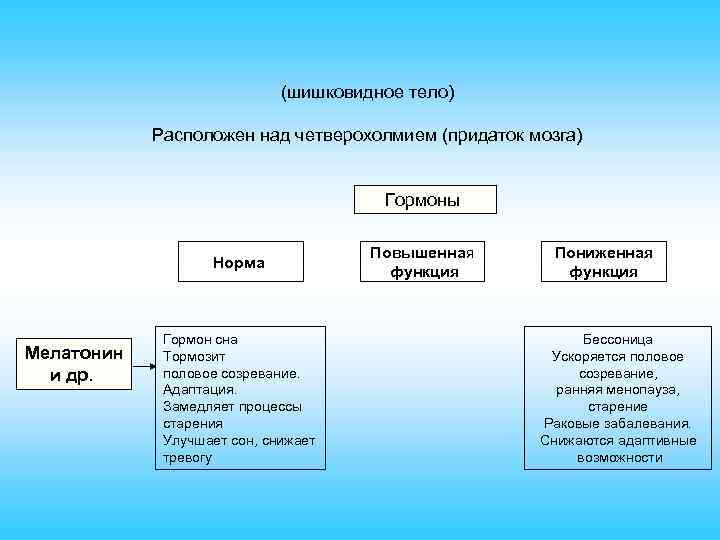 (шишковидное тело)

Расположен над четверохолмием (придаток мозга)

Гормоны

Норма

Повышенная функция

Пониженная функция

Мелатонин и др.

Гормон сна
Тормозит половое созревание.
Адаптация.
Замедляет процессы старения
Улучшает сон, снижает тревогу

Бессоница
Ускоряется половое созревание,
ранняя менопауза,
старение
Раковые забалевания.
Снижаются адаптивные возможности